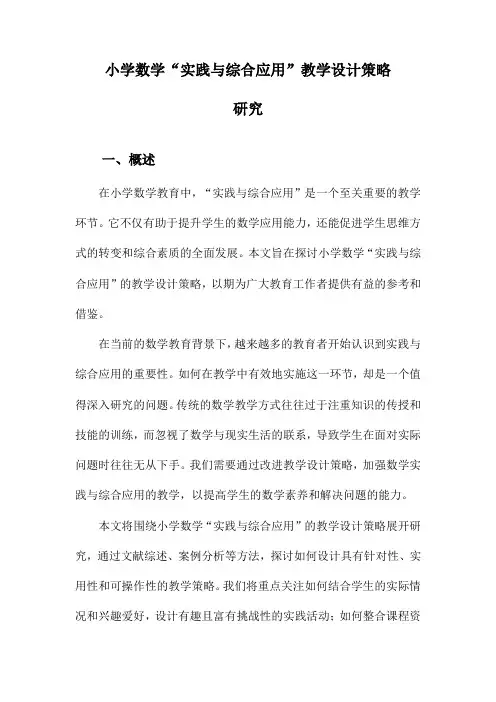 小学数学“实践与综合应用”教学设计策略研究

一、概述

在小学数学教育中，“实践与综合应用”是一个至关重要的教学环节。它不仅有助于提升学生的数学应用能力，还能促进学生思维方式的转变和综合素质的全面发展。本文旨在探讨小学数学“实践与综合应用”的教学设计策略，以期为广大教育工作者提供有益的参考和借鉴。

在当前的数学教育背景下，越来越多的教育者开始认识到实践与综合应用的重要性。如何在教学中有效地实施这一环节，却是一个值得深入研究的问题。传统的数学教学方式往往过于注重知识的传授和技能的训练，而忽视了数学与现实生活的联系，导致学生在面对实际问题时往往无从下手。我们需要通过改进教学设计策略，加强数学实践与综合应用的教学，以提高学生的数学素养和解决问题的能力。

本文将围绕小学数学“实践与综合应用”的教学设计策略展开研究，通过文献综述、案例分析等方法，探讨如何设计具有针对性、实用性和可操作性的教学策略。我们将重点关注如何结合学生的实际情况和兴趣爱好，设计有趣且富有挑战性的实践活动；如何整合课程资